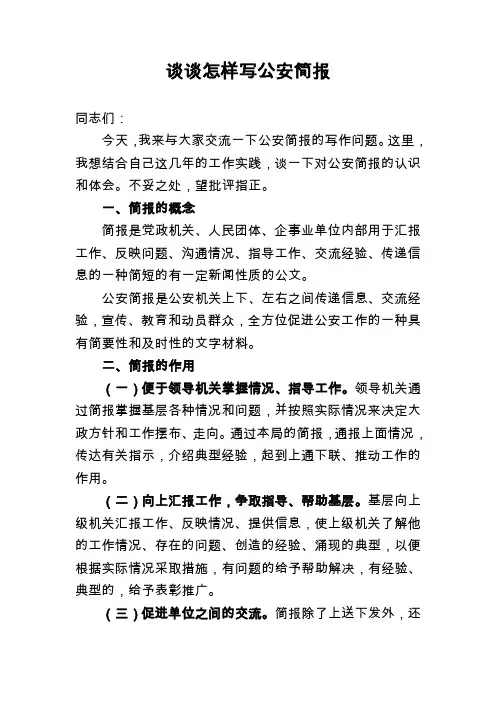 谈谈怎样写公安简报

同志们：

今天，我来与大家交流一下公安简报的写作问题。这里，我想结合自己这几年的工作实践，谈一下对公安简报的认识和体会。不妥之处，望批评指正。

一、简报的概念

简报是党政机关、人民团体、企事业单位内部用于汇报工作、反映问题、沟通情况、指导工作、交流经验、传递信息的一种简短的有一定新闻性质的公文。

公安简报是公安机关上下、左右之间传递信息、交流经验，宣传、教育和动员群众，全方位促进公安工作的一种具有简要性和及时性的文字材料。

二、简报的作用

（一）便于领导机关掌握情况、指导工作。领导机关通过简报掌握基层各种情况和问题，并按照实际情况来决定大政方针和工作摆布、走向。通过本局的简报，通报上面情况，传达有关指示，介绍典型经验，起到上通下联、推动工作的作用。

（二）向上汇报工作，争取指导、帮助基层。基层向上级机关汇报工作、反映情况、提供信息，使上级机关了解他的工作情况、存在的问题、创造的经验、涌现的典型，以便根据实际情况采取措施，有问题的给予帮助解决，有经验、典型的，给予表彰推广。

（三）促进单位之间的交流。简报除了上送下发外，还